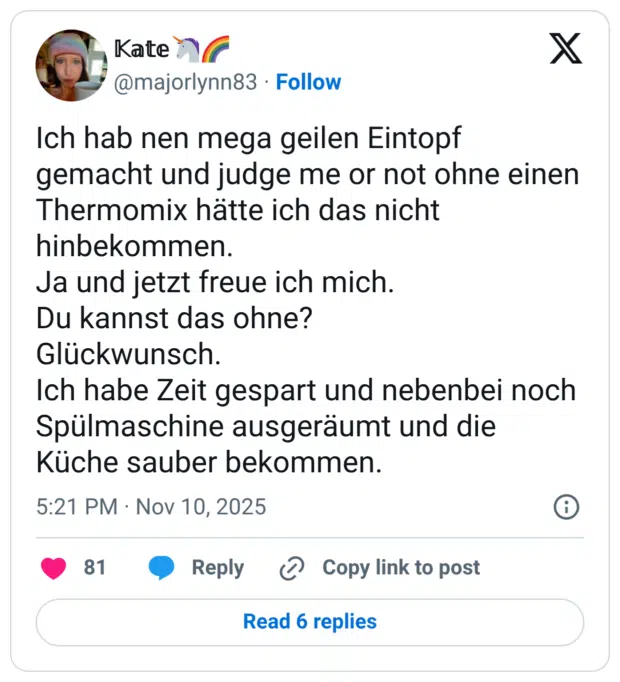 Kate 🦄🌈
@majorlynn83 · Follow

Ich hab nen mega geilen Eintopf gemacht und judge me or not ohne einen Thermomix hätte ich das nicht hinbekommen.
Ja und jetzt freue ich mich.
Du kannst das ohne?
Glückwunsch.
Ich habe Zeit gespart und nebenbei noch Spülmaschine ausgeräumt und die Küche sauber bekommen.

5:21 PM · Nov 10, 2025

81 Reply Copy link to post

Read 6 replies